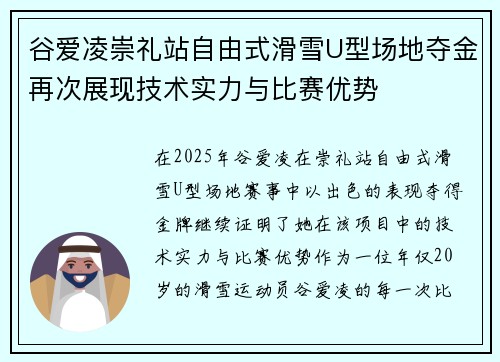 谷爱凌崇礼站自由式滑雪U型场地夺金再次展现技术实力与比赛优势

在2025年谷爱凌在崇礼站自由式滑雪U型场地赛事中以出色的表现夺得金牌继续证明了她在该项目中的技术实力与比赛优势作为一位年仅20岁的滑雪运动员谷爱凌的每一次比